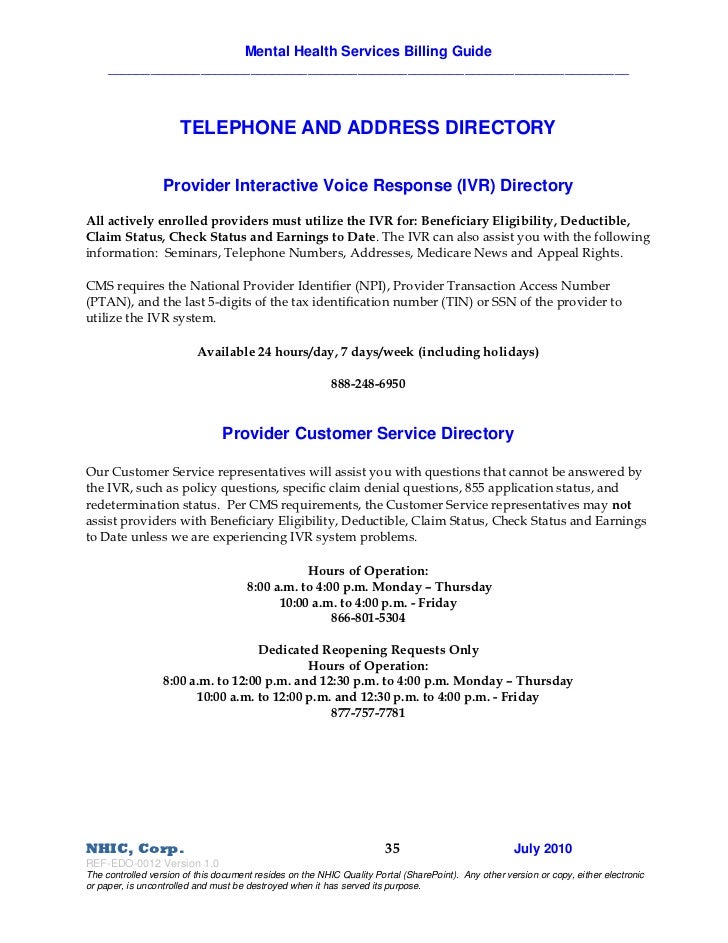 Mental Health Services Billing Guide

TELEPHONE AND ADDRESS DIRECTORY

Provider Interactive Voice Response (IVR) Directory

All actively enrolled providers must utilize the IVR for: Beneficiary Eligibility, Deductible, Claim Status, Check Status and Earnings to Date. The IVR can also assist you with the following information: Seminars, Telephone Numbers, Addresses, Medicare News and Appeal Rights.

CMS requires the National Provider Identifier (NPI), Provider Transaction Access Number (PTAN), and the last 5-digits of the tax identification number (TIN) or SSN of the provider to utilize the IVR system.

Available 24 hours/day, 7 days/week (including holidays)

888-248-6950

Provider Customer Service Directory

Our Customer Service representatives will assist you with questions that cannot be answered by the IVR, such as policy questions, specific claim denial questions, 855 application status, and redetermination status. Per CMS requirements, the Customer Service representatives may not assist providers with Beneficiary Eligibility, Deductible, Claim Status, Check Status and Earnings to Date unless we are experiencing IVR system problems.

Hours of Operation:
8:00 a.m. to 4:00 p.m. Monday – Thursday
10:00 a.m. to 4:00 p.m. - Friday
866-801-5304

Dedicated Reopening Requests Only
Hours of Operation:
8:00 a.m. to 12:00 p.m. and 12:30 p.m. to 4:00 p.m. Monday – Thursday
10:00 a.m. to 12:00 p.m. and 12:30 p.m. to 4:00 p.m. - Friday
877-757-7781

NHIC, Corp. 35 July 2010
REF-EDO-0012 Version 1.0
The controlled version of this document resides on the NHIC Quality Portal (SharePoint). Any other version or copy, either electronic or paper, is uncontrolled and must be destroyed when it has served its purpose.